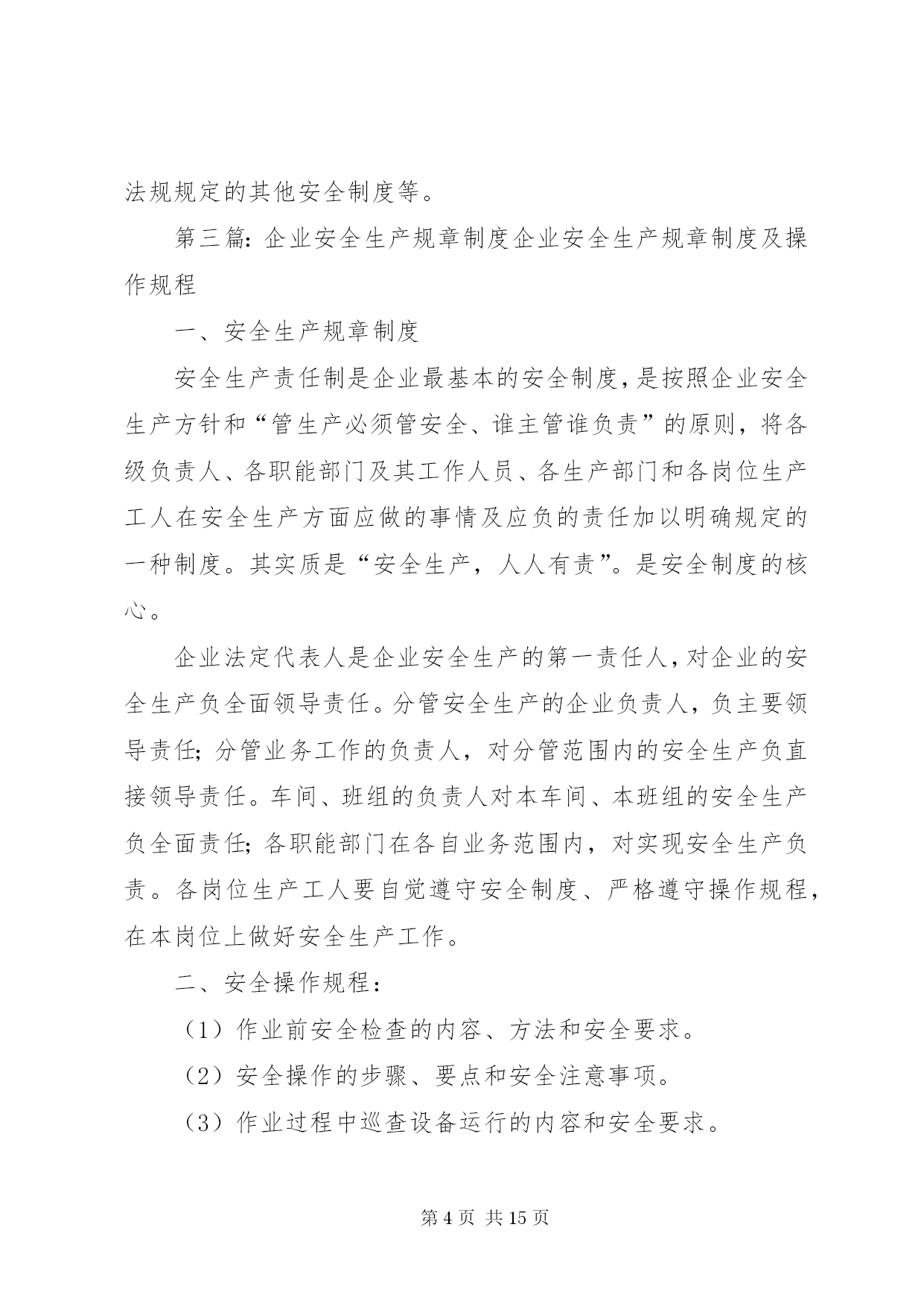 法规规定的其他安全制度等。

第三篇：企业安全生产规章制度企业安全生产规章制度及操作规程

一、安全生产规章制度

安全生产责任制是企业最基本的安全制度，是按照企业安全生产方针和“管生产必须管安全、谁主管谁负责”的原则，将各级负责人、各职能部门及其工作人员、各生产部门和各岗位生产工人在安全生产方面应做的事情及应负的责任加以明确规定的一种制度。其实质是“安全生产，人人有责”。是安全制度的核心。

企业法定代表人是企业安全生产的第一责任人，对企业的安全生产负全面领导责任。分管安全生产的企业负责人，负主要领导责任；分管业务工作的负责人，对分管范围内的安全生产负直接领导责任。车间、班组的负责人对本车间、本班组的安全生产负全面责任；各职能部门在各自业务范围内，对实现安全生产负责。各岗位生产工人要自觉遵守安全制度、严格遵守操作规程，在本岗位上做好安全生产工作。

二、安全操作规程：

（1）作业前安全检查的内容、方法和安全要求。

（2）安全操作的步骤、要点和安全注意事项。

（3）作业过程中巡查设备运行的内容和安全要求。

第 4 页 共 15 页